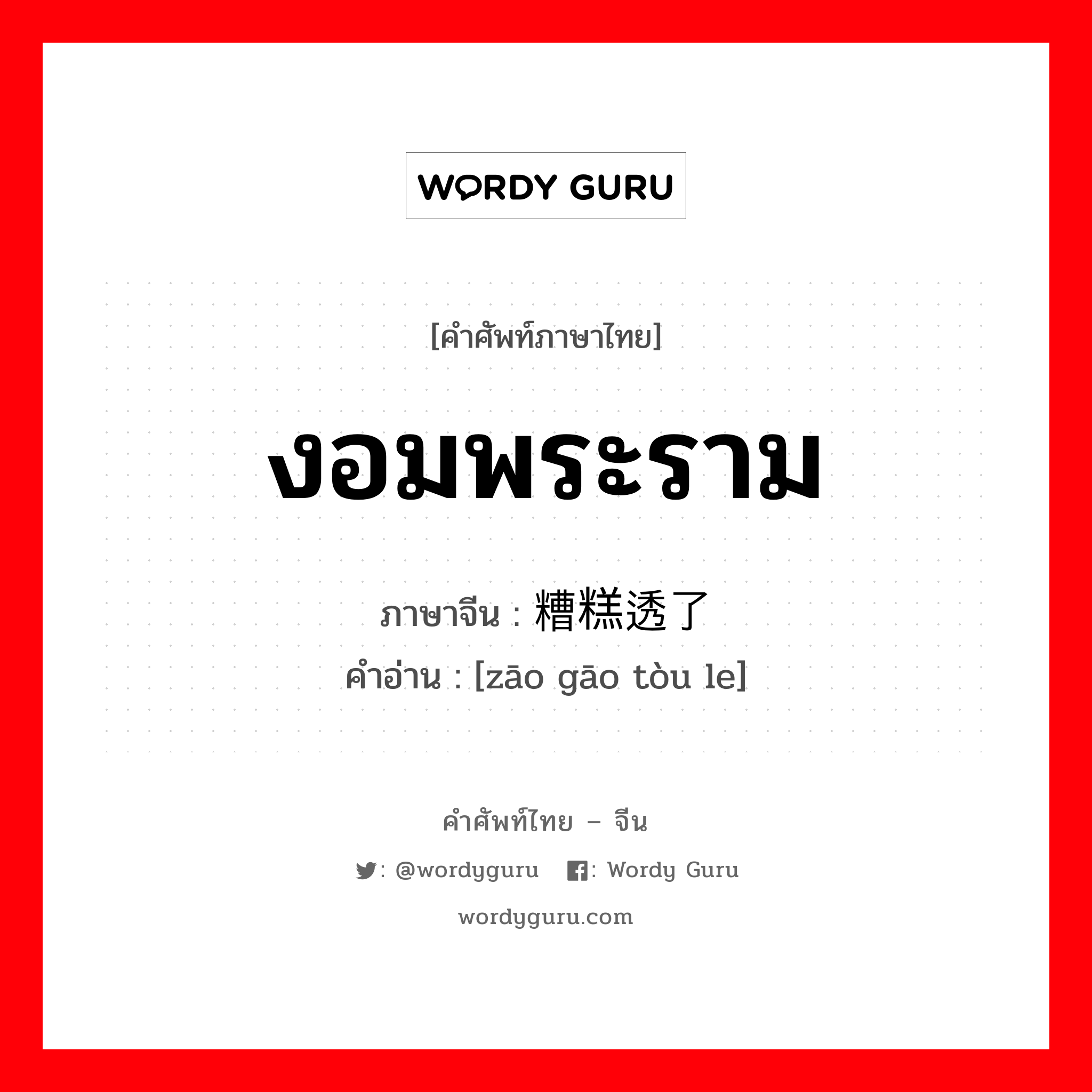 WORDY GURU

[คำศัพท์ภาษาไทย]

งอมพระราม

ภาษาจีน : 糟糕透了
คำอ่าน : [zāo gāo tòu le]

คำศัพท์ไทย – จีน
: @wordyguru : Wordy Guru
wordyguru.com